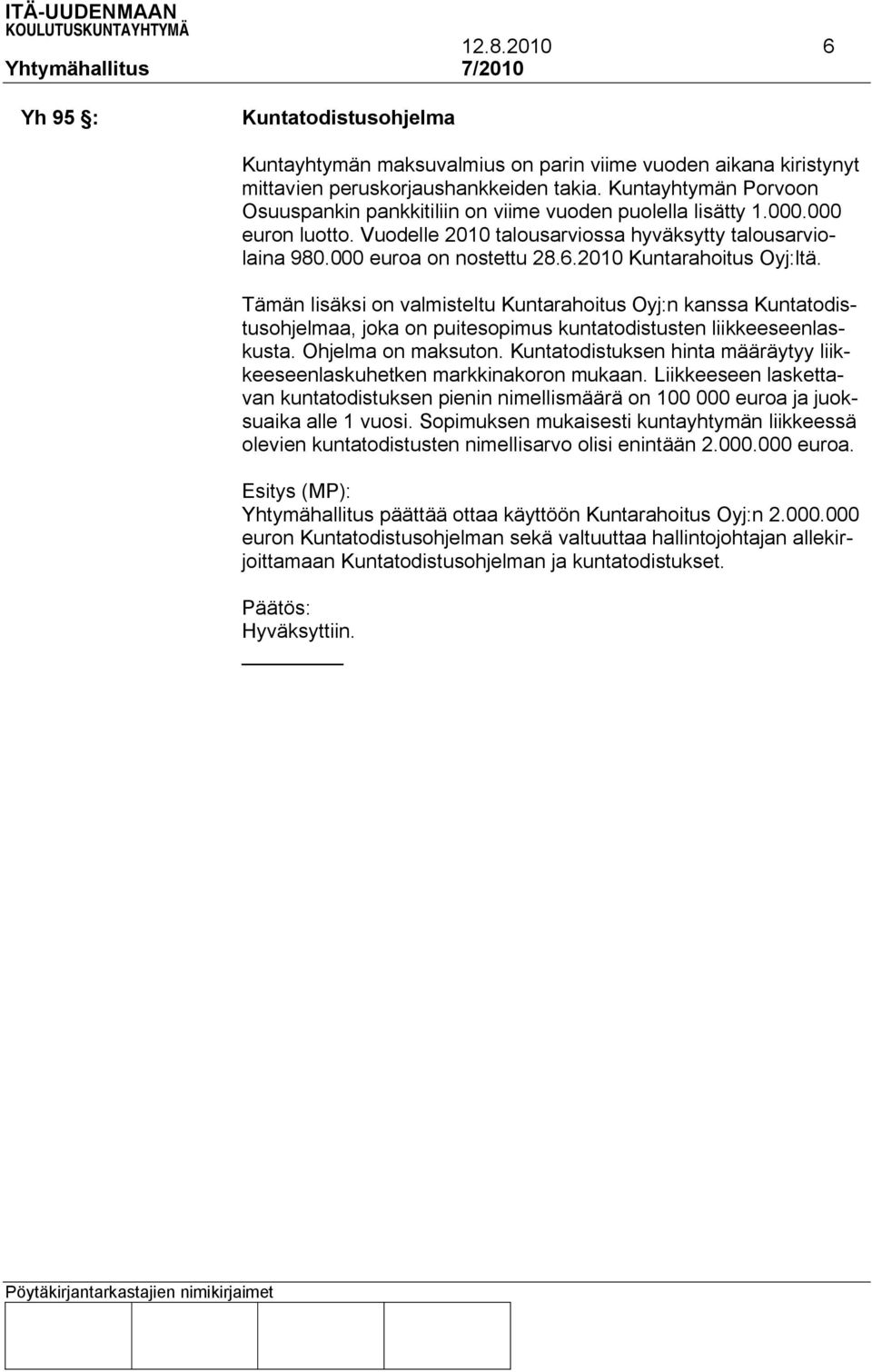 ITÄ-UUDENMAAN KOULUTUSKUNTAYHTYMÄ
12.8.2010 6
Yhtymähallitus 7/2010

Yh 95 §: Kuntatodistusohjelma

Kuntayhtymän maksuvalmius on parin viime vuoden aikana kiristynyt mittavien peruskorjaushankkeiden takia. Kuntayhtymän Porvoon Osuuspankin pankkitiliin on viime vuoden puolella lisätty 1.000.000 euron luotto. Vuodelle 2010 talousarviossa hyväksytty talousarviolaina 980.000 euroa on nostettu 28.6.2010 Kuntarahoitus Oyj:ltä.

Tämän lisäksi on valmisteltu Kuntarahoitus Oyj:n kanssa Kuntatodistusohjelmaa, joka on puitesopimus kuntatodistusten liikkeeseenlaskusta. Ohjelma on maksuton. Kuntatodistuksen hinta määräytyy liikkeeseenlaskuhetken markkinakoron mukaan. Liikkeeseen laskettavan kuntatodistuksen pienin nimellismäärä on 100 000 euroa ja juoksuaika alle 1 vuosi. Sopimuksen mukaisesti kuntayhtymän liikkeessä olevien kuntatodistusten nimellisarvo olisi enintään 2.000.000 euroa.

Esitys (MP):
Yhtymähallitus päättää ottaa käyttöön Kuntarahoitus Oyj:n 2.000.000 euron Kuntatodistusohjelman sekä valtuuttaa hallintojohtajan allekirjoittamaan Kuntatodistusohjelman ja kuntatodistukset.

Päätös:
Hyväksyttiin.

Pöytäkirjantarkastajien nimikirjaimet